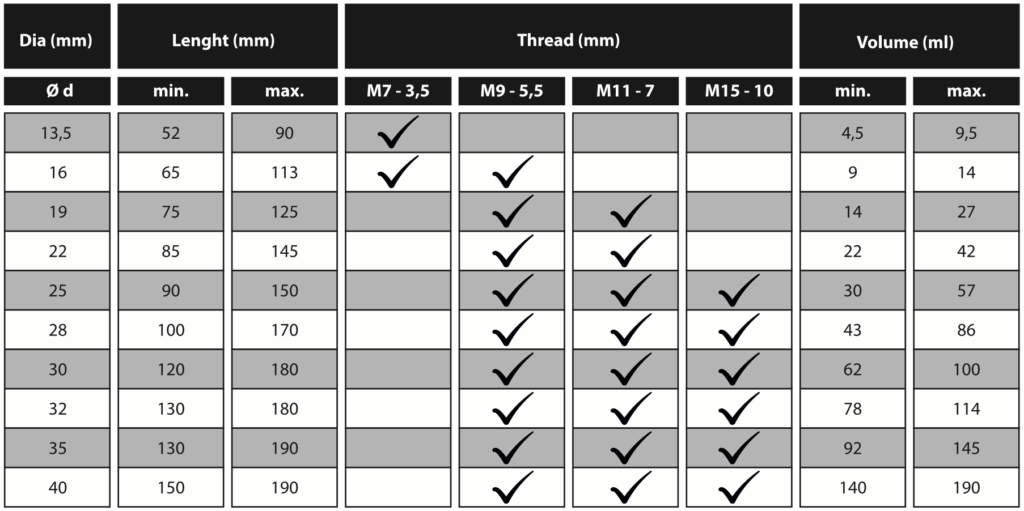 | Dia (mm) | Lenght (mm) | | Thread (mm) | | | | Volume (ml) | |
|---|---|---|---|---|---|---|---|---|
| Ø d | min. | max. | M7 - 3,5 | M9 - 5,5 | M11 - 7 | M15 - 10 | min. | max. |
| 13,5 | 52 | 90 | ✓ | | | | 4,5 | 9,5 |
| 16 | 65 | 113 | ✓ | ✓ | | | 9 | 14 |
| 19 | 75 | 125 | | ✓ | ✓ | | 14 | 27 |
| 22 | 85 | 145 | | ✓ | ✓ | | 22 | 42 |
| 25 | 90 | 150 | | ✓ | ✓ | ✓ | 30 | 57 |
| 28 | 100 | 170 | | ✓ | ✓ | ✓ | 43 | 86 |
| 30 | 120 | 180 | | ✓ | ✓ | ✓ | 62 | 100 |
| 32 | 130 | 180 | | ✓ | ✓ | ✓ | 78 | 114 |
| 35 | 130 | 190 | | ✓ | ✓ | ✓ | 92 | 145 |
| 40 | 150 | 190 | | ✓ | ✓ | ✓ | 140 | 190 |